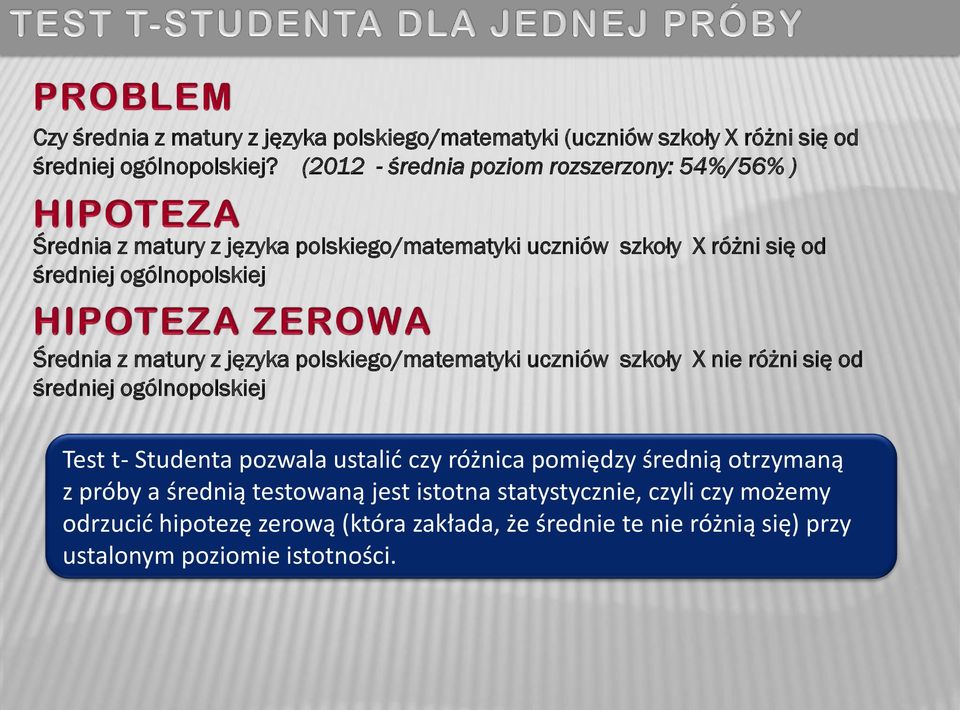 TEST T-STUDENTA DLA JEDNEJ PRÓBY

PROBLEM

Czy średnia z matury z języka polskiego/matematyki (uczniów szkoły X różni się od średniej ogólnopolskiej? (2012 - średnia poziom rozszerzony: 54%/56% )

HIPOTEZA

Średnia z matury z języka polskiego/matematyki uczniów szkoły X różni się od średniej ogólnopolskiej

HIPOTEZA ZEROWA

Średnia z matury z języka polskiego/matematyki uczniów szkoły X nie różni się od średniej ogólnopolskiej

Test t- Studenta pozwala ustalić czy różnica pomiędzy średnią otrzymaną z próby a średnią testowaną jest istotna statystycznie, czyli czy możemy odrzucić hipotezę zerową (która zakłada, że średnie te nie różnią się) przy ustalonym poziomie istotności.